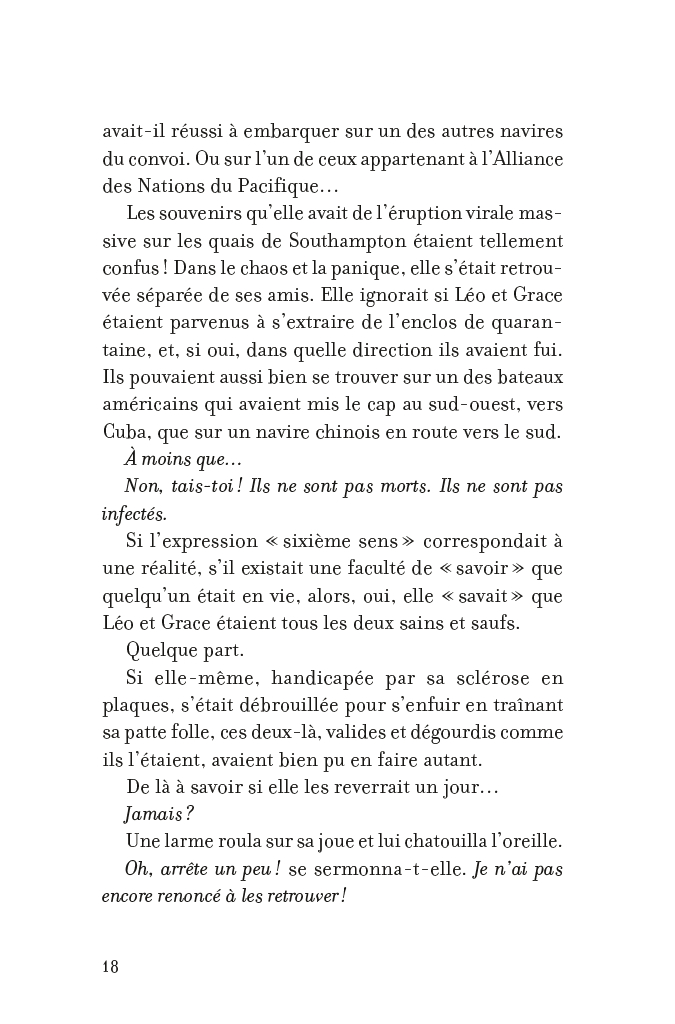 avait-il réussi à embarquer sur un des autres navires du convoi. Ou sur l'un de ceux appartenant à l'Alliance des Nations du Pacifique…

Les souvenirs qu'elle avait de l'éruption virale massive sur les quais de Southampton étaient tellement confus ! Dans le chaos et la panique, elle s'était retrouvée séparée de ses amis. Elle ignorait si Léo et Grace étaient parvenus à s'extraire de l'enclos de quarantaine, et, si oui, dans quelle direction ils avaient fui. Ils pouvaient aussi bien se trouver sur un des bateaux américains qui avaient mis le cap au sud-ouest, vers Cuba, que sur un navire chinois en route vers le sud.

À moins que…

Non, tais-toi ! Ils ne sont pas morts. Ils ne sont pas infectés.

Si l'expression « sixième sens » correspondait à une réalité, s'il existait une faculté de « savoir » que quelqu'un était en vie, alors, oui, elle « savait » que Léo et Grace étaient tous les deux sains et saufs.

Quelque part.

Si elle-même, handicapée par sa sclérose en plaques, s'était débrouillée pour s'enfuir en traînant sa patte folle, ces deux-là, valides et dégourdis comme ils l'étaient, avaient bien pu en faire autant.

De là à savoir si elle les reverrait un jour…

Jamais ?

Une larme roula sur sa joue et lui chatouilla l'oreille.

Oh, arrête un peu ! se sermonna-t-elle. Je n'ai pas encore renoncé à les retrouver !

18